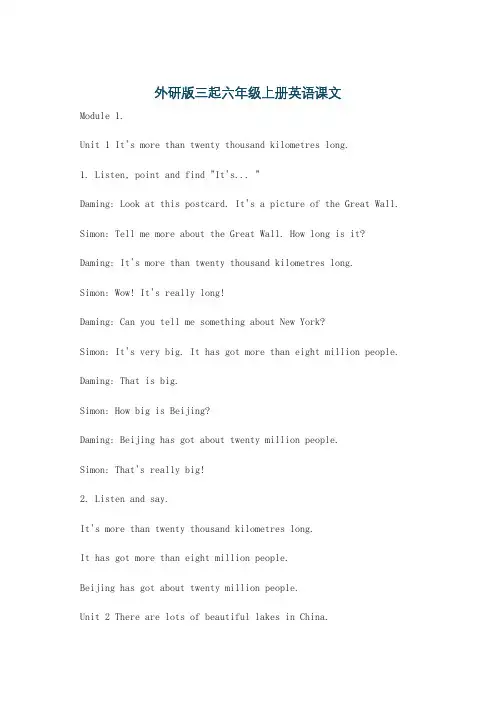 外研版三起六年级上册英语课文

Module 1.

Unit 1 It's more than twenty thousand kilometres long.

1. Listen, point and find "It's... "

Daming: Look at this postcard. It's a picture of the Great Wall.

Simon: Tell me more about the Great Wall. How long is it?

Daming: It's more than twenty thousand kilometres long.

Simon: Wow! It's really long!

Daming: Can you tell me something about New York?

Simon: It's very big. It has got more than eight million people.

Daming: That is big.

Simon: How big is Beijing?

Daming: Beijing has got about twenty million people.

Simon: That's really big!

2. Listen and say.

It's more than twenty thousand kilometres long.

It has got more than eight million people.

Beijing has got about twenty million people.

Unit 2 There are lots of beautiful lakes in China.